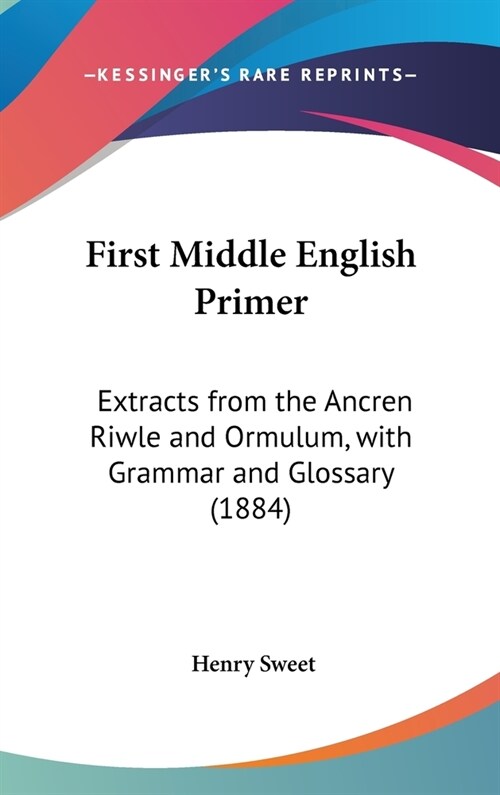 —KESSINGER'S RARE REPRINTS—

First Middle English Primer

Extracts from the Ancren Riwle and Ormulum, with Grammar and Glossary (1884)

Henry Sweet